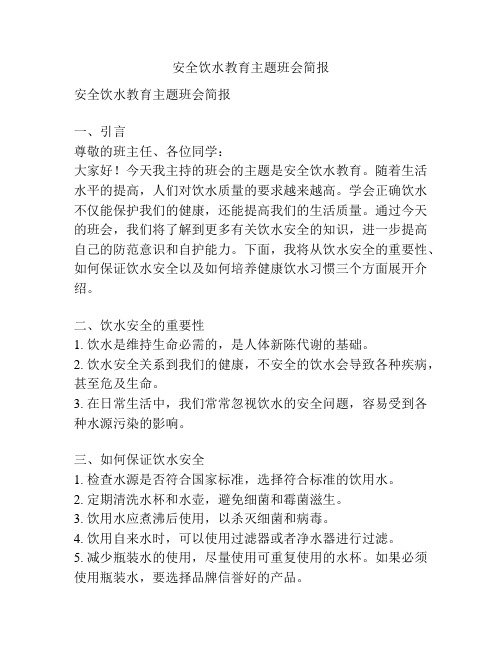 安全饮水教育主题班会简报

安全饮水教育主题班会简报

一、引言
尊敬的班主任、各位同学：
大家好！今天我主持的班会的主题是安全饮水教育。随着生活水平的提高，人们对饮水质量的要求越来越高。学会正确饮水不仅能保护我们的健康，还能提高我们的生活质量。通过今天的班会，我们将了解到更多有关饮水安全的知识，进一步提高自己的防范意识和自护能力。下面，我将从饮水安全的重要性、如何保证饮水安全以及如何培养健康饮水习惯三个方面展开介绍。

二、饮水安全的重要性
1. 饮水是维持生命必需的，是人体新陈代谢的基础。
2. 饮水安全关系到我们的健康，不安全的饮水会导致各种疾病，甚至危及生命。
3. 在日常生活中，我们常常忽视饮水的安全问题，容易受到各种水源污染的影响。

三、如何保证饮水安全
1. 检查水源是否符合国家标准，选择符合标准的饮用水。
2. 定期清洗水杯和水壶，避免细菌和霉菌滋生。
3. 饮用水应煮沸后使用，以杀灭细菌和病毒。
4. 饮用自来水时，可以使用过滤器或者净水器进行过滤。
5. 减少瓶装水的使用，尽量使用可重复使用的水杯。如果必须使用瓶装水，要选择品牌信誉好的产品。